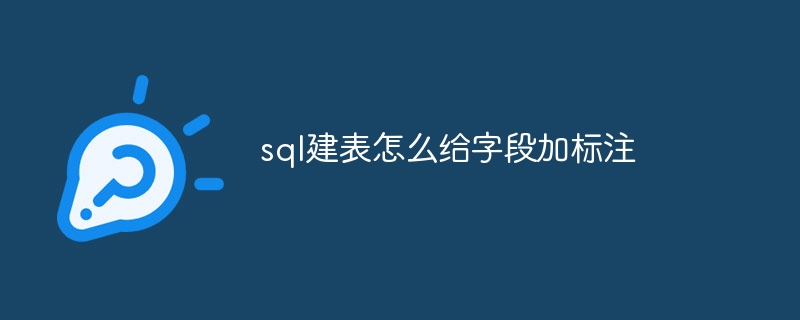 sql建表怎么给字段加标注